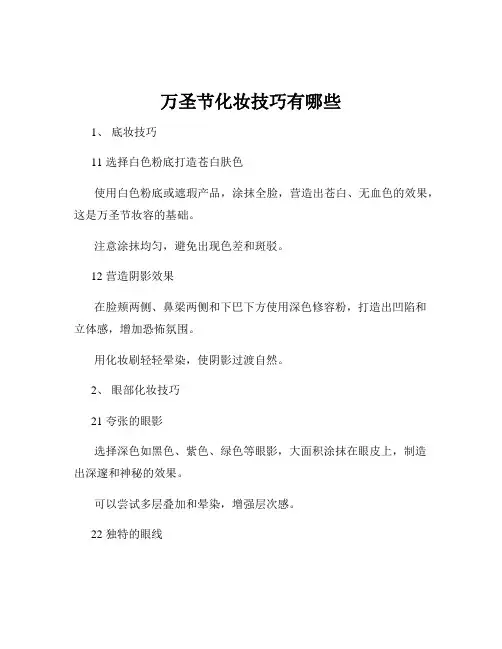 万圣节化妆技巧有哪些

1、 底妆技巧

11 选择白色粉底打造苍白肤色

使用白色粉底或遮瑕产品，涂抹全脸，营造出苍白、无血色的效果，这是万圣节妆容的基础。

注意涂抹均匀，避免出现色差和斑驳。

12 营造阴影效果

在脸颊两侧、鼻梁两侧和下巴下方使用深色修容粉，打造出凹陷和立体感，增加恐怖氛围。

用化妆刷轻轻晕染，使阴影过渡自然。

2、 眼部化妆技巧

21 夸张的眼影

选择深色如黑色、紫色、绿色等眼影，大面积涂抹在眼皮上，制造出深邃和神秘的效果。

可以尝试多层叠加和晕染，增强层次感。

22 独特的眼线